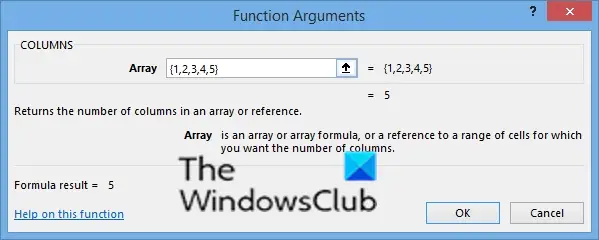 Function Arguments

?

COLUMNS

Array {1,2,3,4,5} = {1,2,3,4,5}

= 5

Returns the number of columns in an array or reference.

Array is an array or array formula, or a reference to a range of cells for which you want the number of columns.

The WindowsClub

Formula result = 5

Help on this function

OK

Cancel